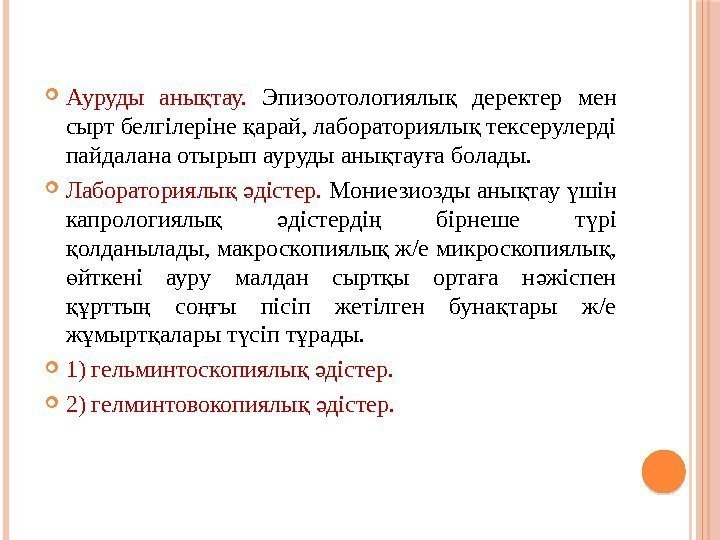 • Ауруды анықтау. Эпизоотологиялық деректер мен сырт белгілеріне қарай, лабораториялық тексерулерді пайдалана отырып ауруды анықтауға болады.

• Лабораториялық әдістер. Мониезиозды анықтау үшін капрологиялық әдістердің бірнеше түрі қолданылады, макроскопиялық ж/е микроскопиялық, өйткені ауру малдан сыртқы ортаға нәжіспен құрттың соңғы пісіп жетілген бунақтары ж/е жұмыртқалары түсіп тұрады.

• 1) гельминтоскопиялық әдістер.

• 2) гелминтовокопиялық әдістер.